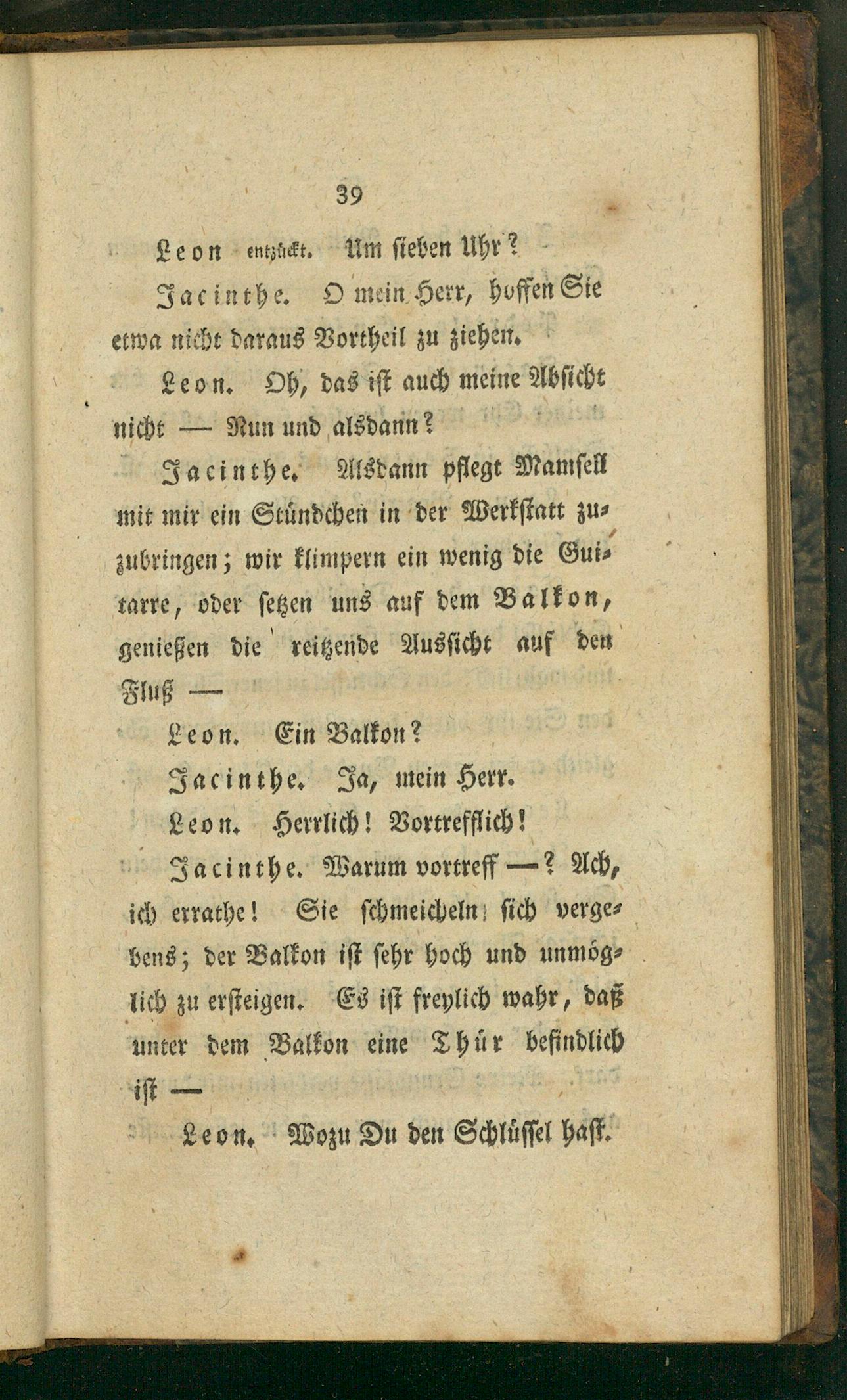 39

Leon entzückt. Um sieben Uhr?

Jacinthe. O mein Herr, hoffen Sie etwa nicht daraus Vortheil zu ziehen.

Leon. Oh, das ist auch meine Absicht nicht — Nun und alsdann?

Jacinthe. Alsdann pflegt Mamsell mit mir ein Stündchen in der Werkstatt zuzubringen; wir klimpern ein wenig die Guitarre, oder setzen uns auf dem Balkon, genießen die reitzende Aussicht auf den Fluß —

Leon. Ein Balkon?

Jacinthe. Ja, mein Herr.

Leon. Herrlich! Vortrefflich!

Jacinthe. Warum vortreff —? Ach, ich errathe! Sie schmeicheln sich vergebens; der Balkon ist sehr hoch und unmöglich zu ersteigen. Es ist freylich wahr, daß unter dem Balkon eine Thür befindlich ist —

Leon. Wozu Du den Schlüssel hast.